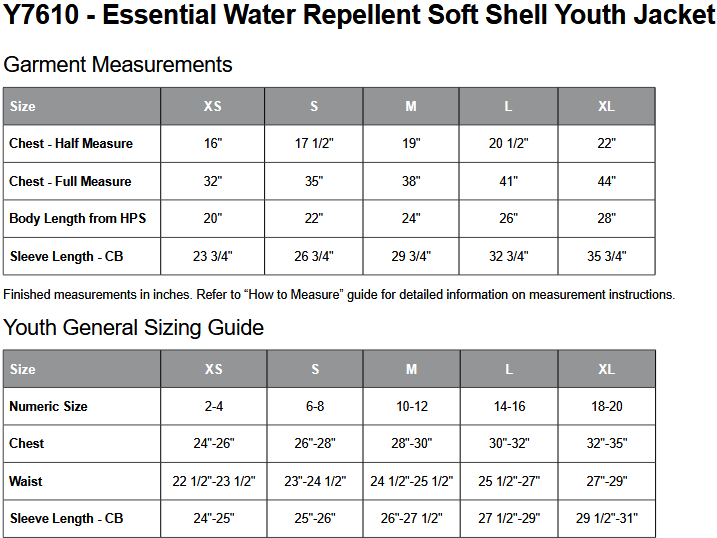 Y7610 - Essential Water Repellent Soft Shell Youth Jacket

Garment Measurements

| Size | XS | S | M | L | XL |
|---|---|---|---|---|---|
| Chest - Half Measure | 16" | 17 1/2" | 19" | 20 1/2" | 22" |
| Chest - Full Measure | 32" | 35" | 38" | 41" | 44" |
| Body Length from HPS | 20" | 22" | 24" | 26" | 28" |
| Sleeve Length - CB | 23 3/4" | 26 3/4" | 29 3/4" | 32 3/4" | 35 3/4" |

Finished measurements in inches. Refer to “How to Measure” guide for detailed information on measurement instructions.

Youth General Sizing Guide

| Size | XS | S | M | L | XL |
|---|---|---|---|---|---|
| Numeric Size | 2-4 | 6-8 | 10-12 | 14-16 | 18-20 |
| Chest | 24"-26" | 26"-28" | 28"-30" | 30"-32" | 32"-35" |
| Waist | 22 1/2"-23 1/2" | 23"-24 1/2" | 24 1/2"-25 1/2" | 25 1/2"-27" | 27"-29" |
| Sleeve Length - CB | 24"-25" | 25"-26" | 26"-27 1/2" | 27 1/2"-29" | 29 1/2"-31" |